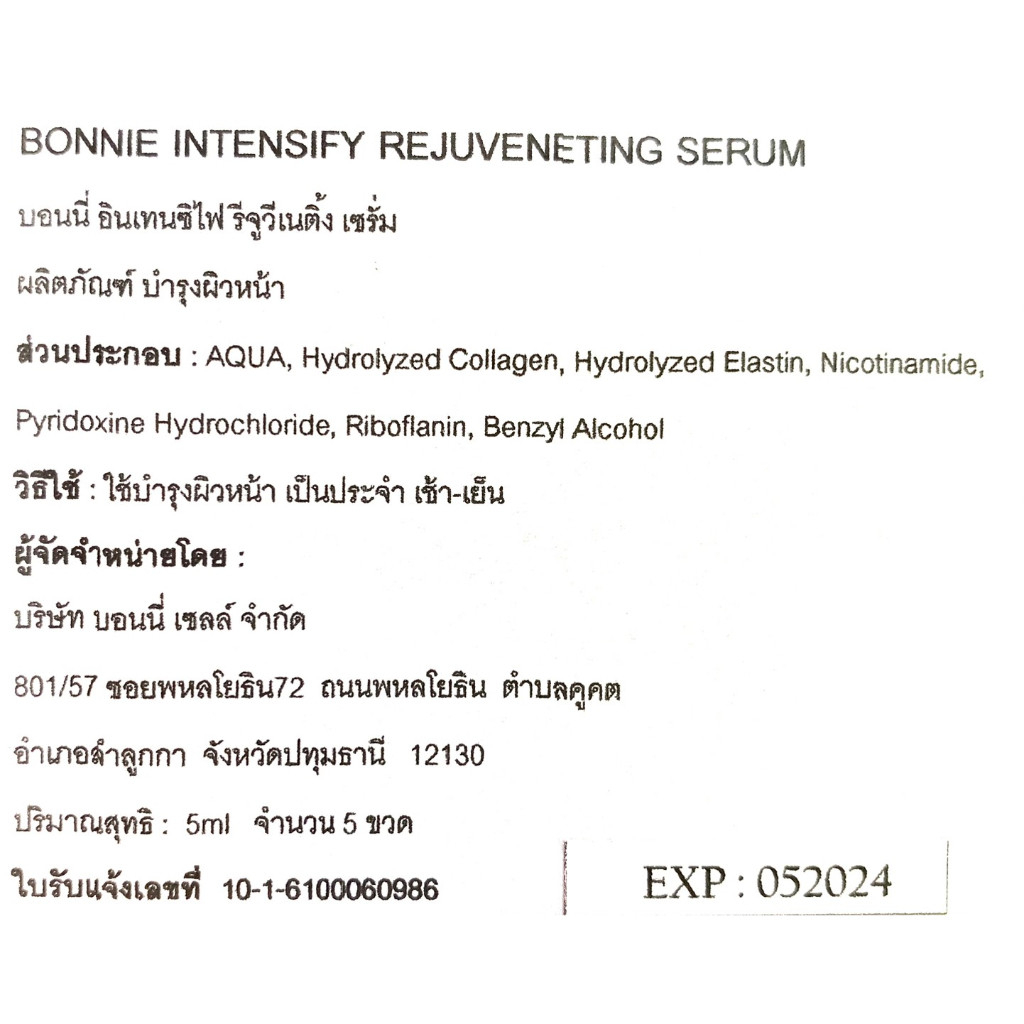 BONNIE INTENSIFY REJUVENETING SERUM

บอนนี่ อินเทนซิไฟ รีจูวีเนติ้ง เซรั่ม

ผลิตภัณฑ์ บำรุงผิวหน้า

ส่วนประกอบ : AQUA, Hydrolyzed Collagen, Hydrolyzed Elastin, Nicotinamide, Pyridoxine Hydrochloride, Riboflanin, Benzyl Alcohol

วิธีใช้ : ใช้บำรุงผิวหน้า เป็นประจำ เช้า-เย็น

ผู้จัดจำหน่ายโดย :

บริษัท บอนนี่ เซลล์ จำกัด

801/57 ซอยพหลโยธิน72 ถนนพหลโยธิน ตำบลคูคต

อำเภอลำลูกกา จังหวัดปทุมธานี 12130

ปริมาณสุทธิ : 5ml จำนวน 5 ขวด

ใบรับแจ้งเลขที่ 10-1-6100060986

EXP : 052024